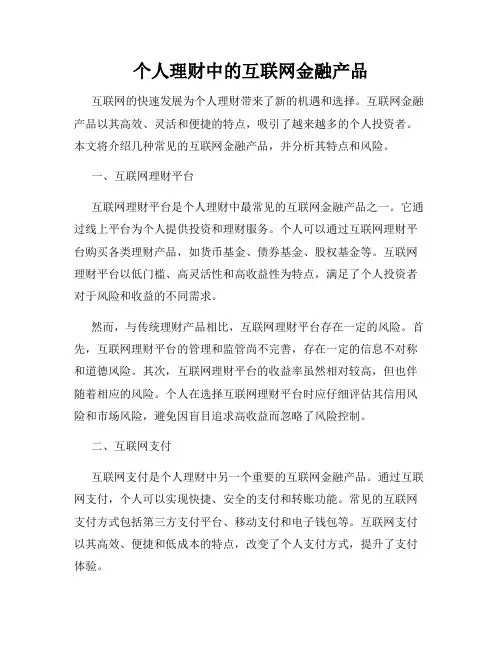 个人理财中的互联网金融产品

互联网的快速发展为个人理财带来了新的机遇和选择。互联网金融产品以其高效、灵活和便捷的特点，吸引了越来越多的个人投资者。本文将介绍几种常见的互联网金融产品，并分析其特点和风险。

一、互联网理财平台

互联网理财平台是个人理财中最常见的互联网金融产品之一。它通过线上平台为个人提供投资和理财服务。个人可以通过互联网理财平台购买各类理财产品，如货币基金、债券基金、股权基金等。互联网理财平台以低门槛、高灵活性和高收益性为特点，满足了个人投资者对于风险和收益的不同需求。

然而，与传统理财产品相比，互联网理财平台存在一定的风险。首先，互联网理财平台的管理和监管尚不完善，存在一定的信息不对称和道德风险。其次，互联网理财平台的收益率虽然相对较高，但也伴随着相应的风险。个人在选择互联网理财平台时应仔细评估其信用风险和市场风险，避免因盲目追求高收益而忽略了风险控制。

二、互联网支付

互联网支付是个人理财中另一个重要的互联网金融产品。通过互联网支付，个人可以实现快捷、安全的支付和转账功能。常见的互联网支付方式包括第三方支付平台、移动支付和电子钱包等。互联网支付以其高效、便捷和低成本的特点，改变了个人支付方式，提升了支付体验。